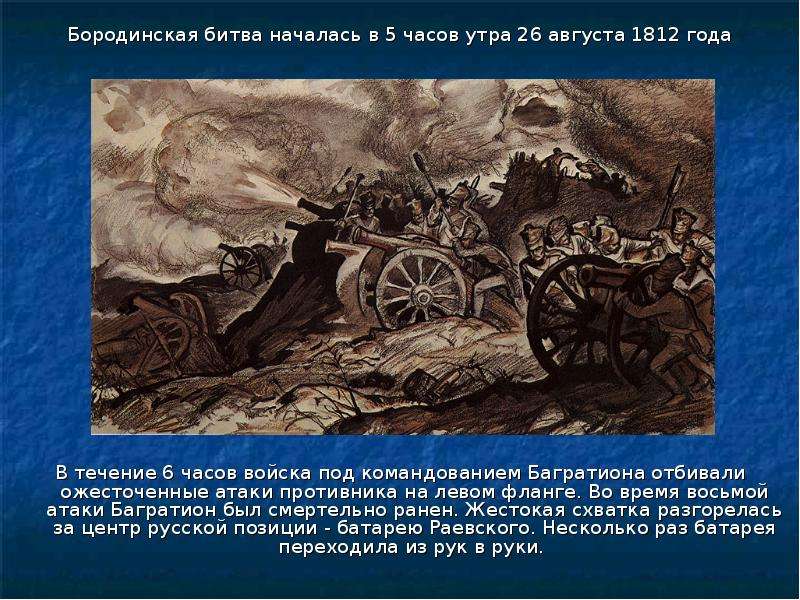 Бородинская битва началась в 5 часов утра 26 августа 1812 года

В течение 6 часов войска под командованием Багратиона отбивали ожесточенные атаки противника на левом фланге. Во время восьмой атаки Багратион был смертельно ранен. Жестокая схватка разгорелась за центр русской позиции - батарею Раевского. Несколько раз батарея переходила из рук в руки.